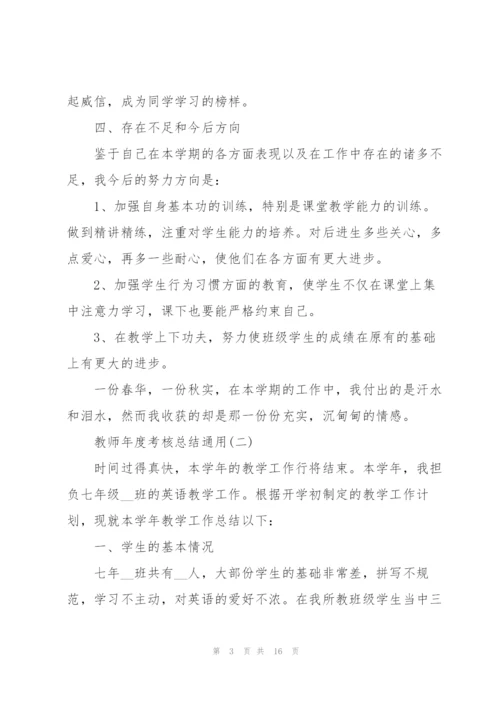 起威信，成为同学学习的榜样。

四、存在不足和今后方向

鉴于自己在本学期的各方面表现以及在工作中存在的诸多不足，我今后的努力方向是：

1、加强自身基本功的训练，特别是课堂教学能力的训练。做到精讲精练，注重对学生能力的培养。对后进生多些关心，多点爱心，再多一些耐心，使他们在各方面有更大进步。

2、加强学生行为习惯方面的教育，使学生不仅在课堂上集中注意力学习，课下也要能严格约束自己。

3、在教学上下功夫，努力使班级学生的成绩在原有的基础上有更大的进步。

一份春华，一份秋实，在本学期的工作中，我付出的是汗水和泪水，然而我收获的却是那一份份充实，沉甸甸的情感。

教师年度考核总结通用(二)

时间过得真快，本学年的教学工作行将结束。本学年，我担负七年级__班的英语教学工作。根据开学初制定的教学工作计划，现就本学年教学工作总结以下：

一、学生的基本情况

七年__班共有__人，大部份学生的基础非常差，拼写不规范，学习不主动，对英语的爱好不浓。在我所教班级学生当中三

第 3 页 共 16 页